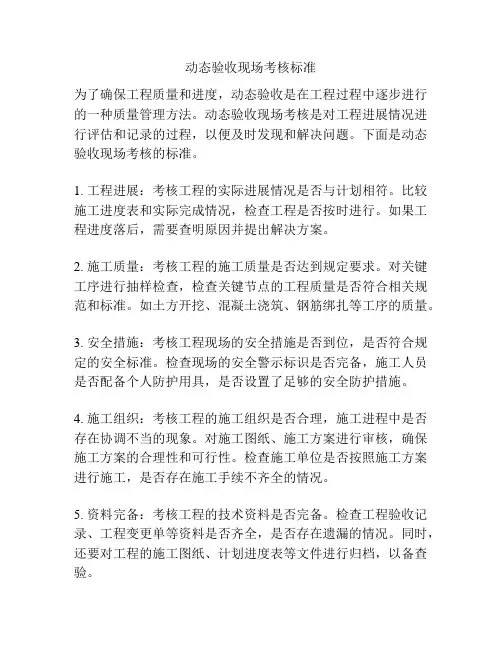 动态验收现场考核标准

为了确保工程质量和进度，动态验收是在工程过程中逐步进行的一种质量管理方法。动态验收现场考核是对工程进展情况进行评估和记录的过程，以便及时发现和解决问题。下面是动态验收现场考核的标准。

1. 工程进展：考核工程的实际进展情况是否与计划相符。比较施工进度表和实际完成情况，检查工程是否按时进行。如果工程进度落后，需要查明原因并提出解决方案。

2. 施工质量：考核工程的施工质量是否达到规定要求。对关键工序进行抽样检查，检查关键节点的工程质量是否符合相关规范和标准。如土方开挖、混凝土浇筑、钢筋绑扎等工序的质量。

3. 安全措施：考核工程现场的安全措施是否到位，是否符合规定的安全标准。检查现场的安全警示标识是否完备，施工人员是否配备个人防护用具，是否设置了足够的安全防护措施。

4. 施工组织：考核工程的施工组织是否合理，施工进程中是否存在协调不当的现象。对施工图纸、施工方案进行审核，确保施工方案的合理性和可行性。检查施工单位是否按照施工方案进行施工，是否存在施工手续不齐全的情况。

5. 资料完备：考核工程的技术资料是否完备。检查工程验收记录、工程变更单等资料是否齐全，是否存在遗漏的情况。同时，还要对工程的施工图纸、计划进度表等文件进行归档，以备查验。